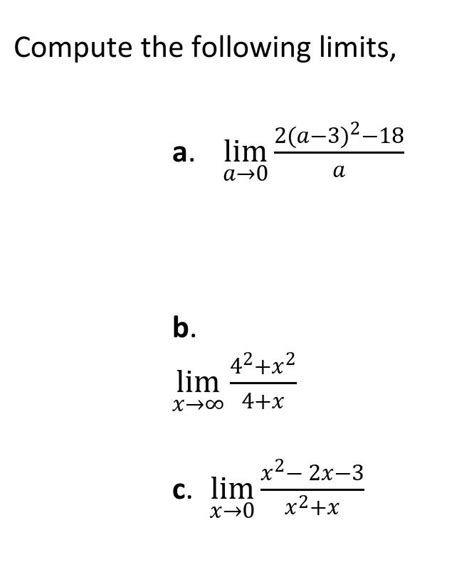 Compute the following limits,

a. $\lim_{a \to 0} \frac{2(a-3)^2-18}{a}$

b.

$\lim_{x \to \infty} \frac{4^2+x^2}{4+x}$

c. $\lim_{x \to 0} \frac{x^2-2x-3}{x^2+x}$